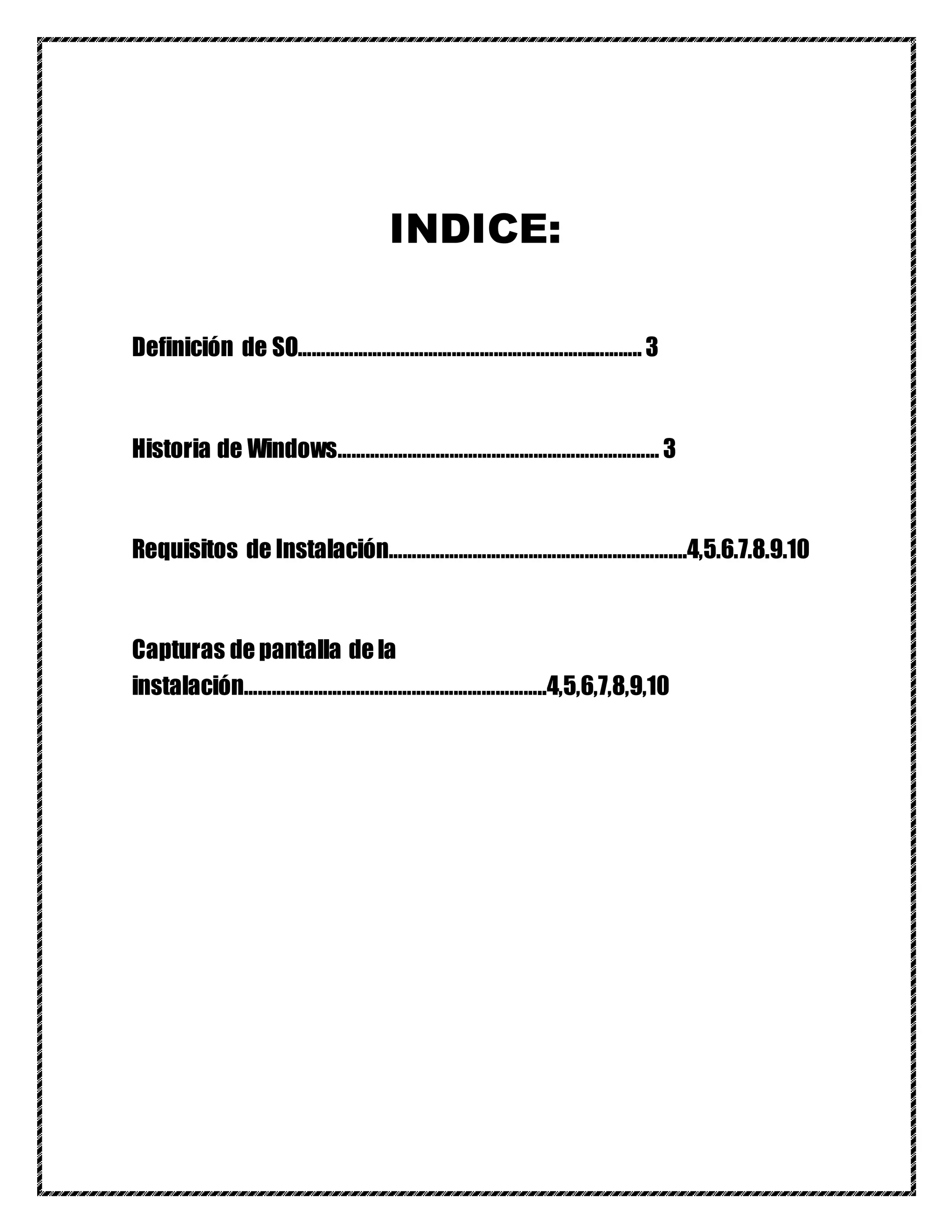 INDICE:

Definición de SO 3

Historia de Windows 3

Requisitos de Instalación 4,5.6.7.8.9.10

Capturas de pantalla de la instalación 4,5,6,7,8,9,10